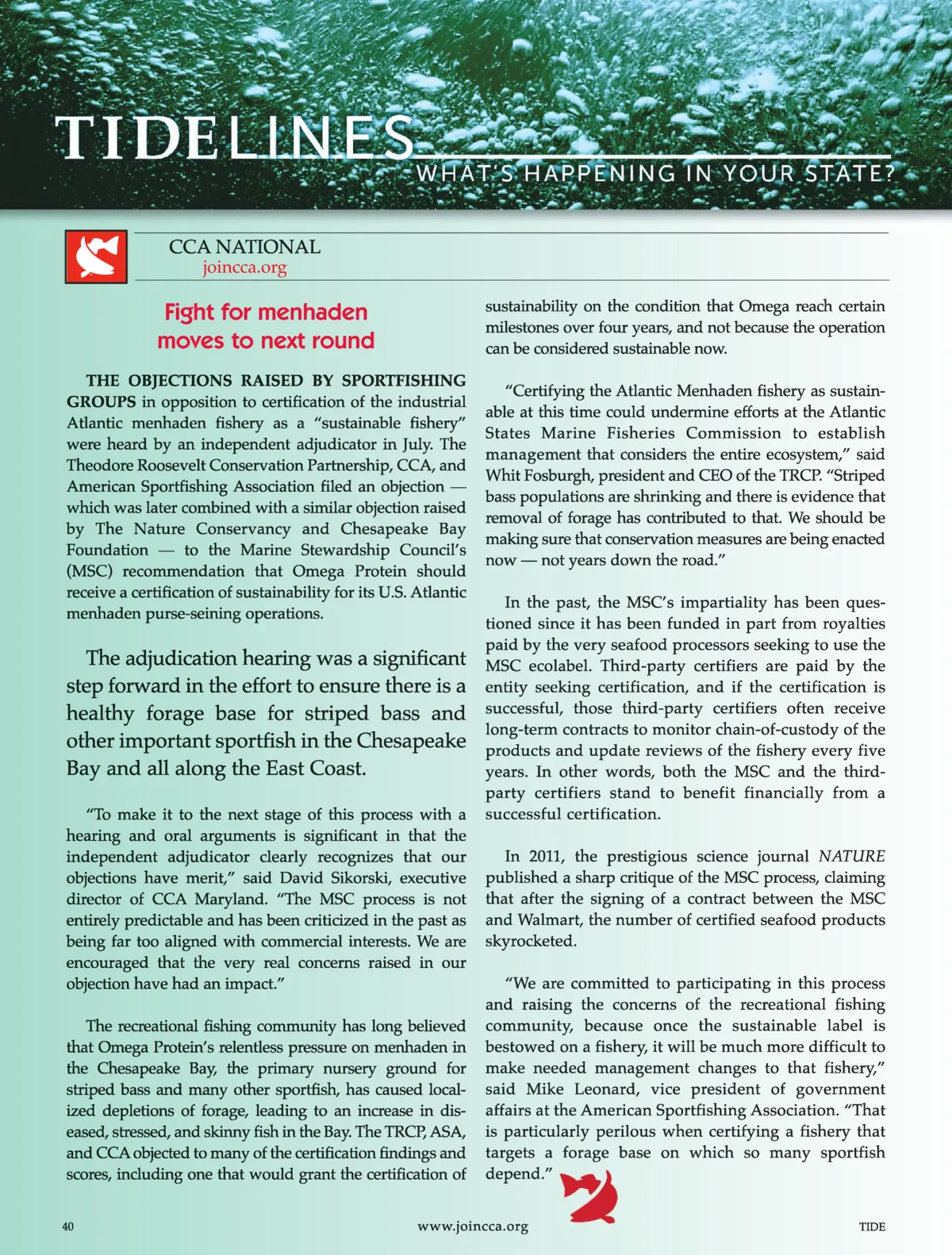 TIDELINES
WHAT'S HAPPENING IN YOUR STATE?

CCA NATIONAL
joincca.org

Fight for menhaden moves to next round

THE OBJECTIONS RAISED BY SPORTFISHING GROUPS in opposition to certification of the industrial Atlantic menhaden fishery as a "sustainable fishery" were heard by an independent adjudicator in July. The Theodore Roosevelt Conservation Partnership, CCA, and American Sportfishing Association filed an objection — which was later combined with a similar objection raised by The Nature Conservancy and Chesapeake Bay Foundation — to the Marine Stewardship Council's (MSC) recommendation that Omega Protein should receive a certification of sustainability for its U.S. Atlantic menhaden purse-seining operations.

The adjudication hearing was a significant step forward in the effort to ensure there is a healthy forage base for striped bass and other important sportfish in the Chesapeake Bay and all along the East Coast.

"To make it to the next stage of this process with a hearing and oral arguments is significant in that the independent adjudicator clearly recognizes that our objections have merit," said David Sikorski, executive director of CCA Maryland. "The MSC process is not entirely predictable and has been criticized in the past as being far too aligned with commercial interests. We are encouraged that the very real concerns raised in our objection have had an impact."

The recreational fishing community has long believed that Omega Protein's relentless pressure on menhaden in the Chesapeake Bay, the primary nursery ground for striped bass and many other sportfish, has caused localized depletions of forage, leading to an increase in diseased, stressed, and skinny fish in the Bay. The TRCP, ASA, and CCA objected to many of the certification findings and scores, including one that would grant the certification of sustainability on the condition that Omega reach certain milestones over four years, and not because the operation can be considered sustainable now.

"Certifying the Atlantic Menhaden fishery as sustainable at this time could undermine efforts at the Atlantic States Marine Fisheries Commission to establish management that considers the entire ecosystem," said Whit Fosburgh, president and CEO of the TRCP. "Striped bass populations are shrinking and there is evidence that removal of forage has contributed to that. We should be making sure that conservation measures are being enacted now — not years down the road."

In the past, the MSC's impartiality has been questioned since it has been funded in part from royalties paid by the very seafood processors seeking to use the MSC ecolabel. Third-party certifiers are paid by the entity seeking certification, and if the certification is successful, those third-party certifiers often receive long-term contracts to monitor chain-of-custody of the products and update reviews of the fishery every five years. In other words, both the MSC and the third-party certifiers stand to benefit financially from a successful certification.

In 2011, the prestigious science journal NATURE published a sharp critique of the MSC process, claiming that after the signing of a contract between the MSC and Walmart, the number of certified seafood products skyrocketed.

"We are committed to participating in this process and raising the concerns of the recreational fishing community, because once the sustainable label is bestowed on a fishery, it will be much more difficult to make needed management changes to that fishery," said Mike Leonard, vice president of government affairs at the American Sportfishing Association. "That is particularly perilous when certifying a fishery that targets a forage base on which so many sportfish depend."

40 www.joincca.org TIDE